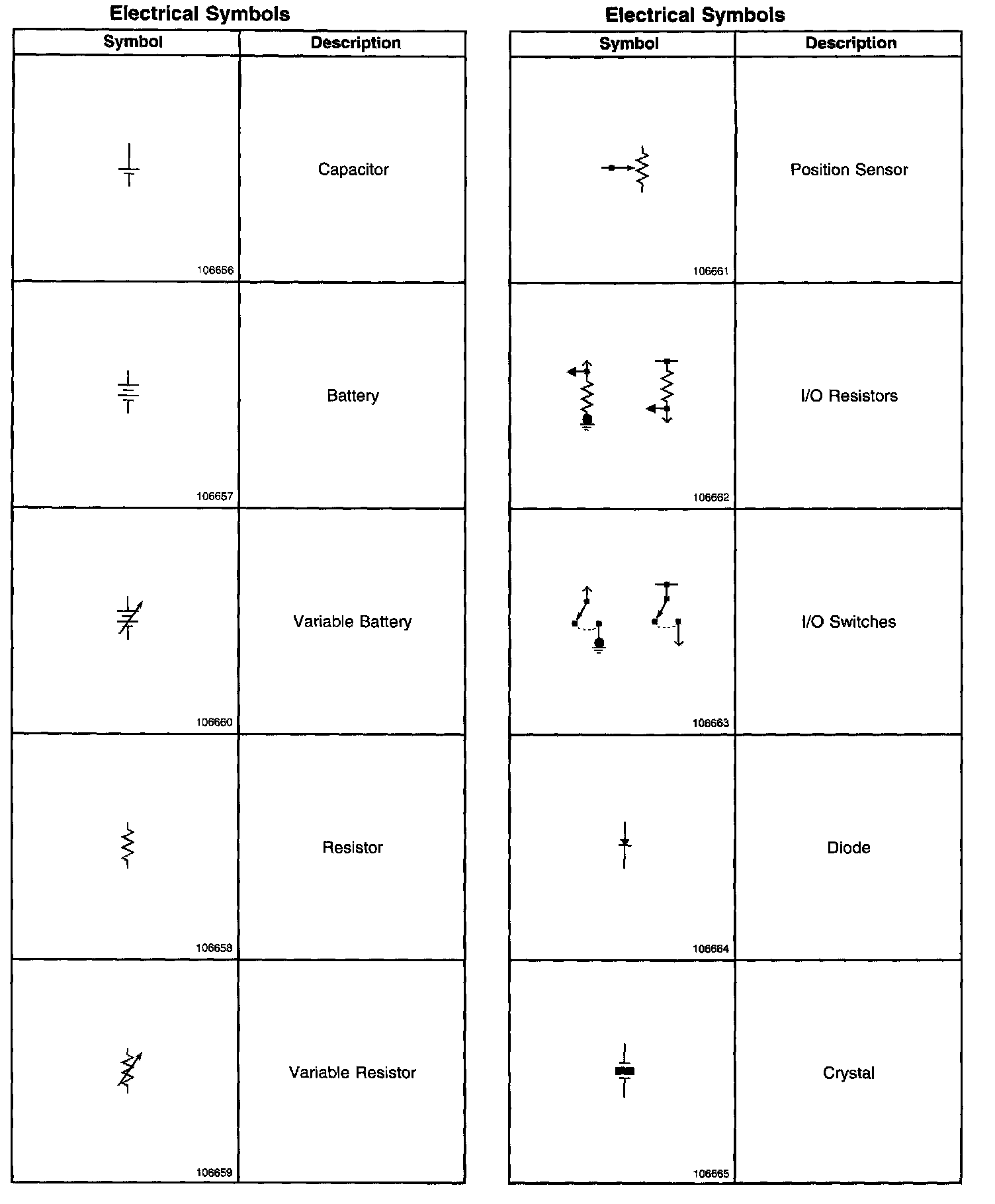 Electrical Symbols

| Symbol | Description |
|---|---|
| 106656 | Capacitor |
| 106657 | Battery |
| 106660 | Variable Battery |
| 106658 | Resistor |
| 106659 | Variable Resistor |

Electrical Symbols

| Symbol | Description |
|---|---|
| 106661 | Position Sensor |
| 106662 | I/O Resistors |
| 106663 | I/O Switches |
| 106664 | Diode |
| 106665 | Crystal |